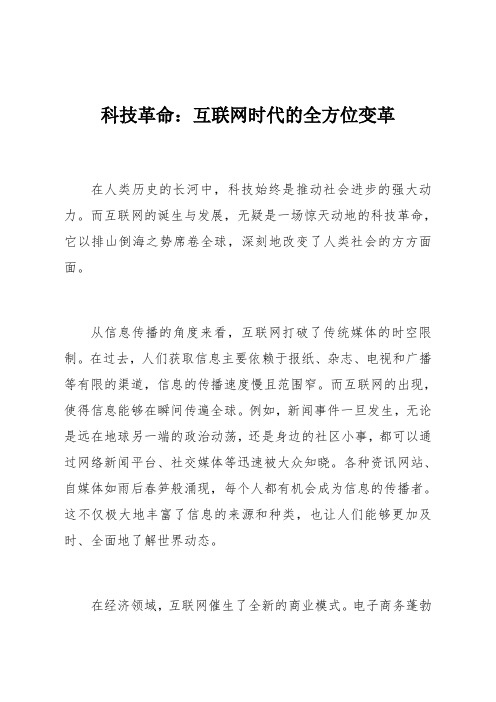 科技革命：互联网时代的全方位变革

在人类历史的长河中，科技始终是推动社会进步的强大动力。而互联网的诞生与发展，无疑是一场惊天动地的科技革命，它以排山倒海之势席卷全球，深刻地改变了人类社会的方方面面。

从信息传播的角度来看，互联网打破了传统媒体的时空限制。在过去，人们获取信息主要依赖于报纸、杂志、电视和广播等有限的渠道，信息的传播速度慢且范围窄。而互联网的出现，使得信息能够在瞬间传遍全球。例如，新闻事件一旦发生，无论是远在地球另一端的政治动荡，还是身边的社区小事，都可以通过网络新闻平台、社交媒体等迅速被大众知晓。各种资讯网站、自媒体如雨后春笋般涌现，每个人都有机会成为信息的传播者。这不仅极大地丰富了信息的来源和种类，也让人们能够更加及时、全面地了解世界动态。

在经济领域，互联网催生了全新的商业模式。电子商务蓬勃